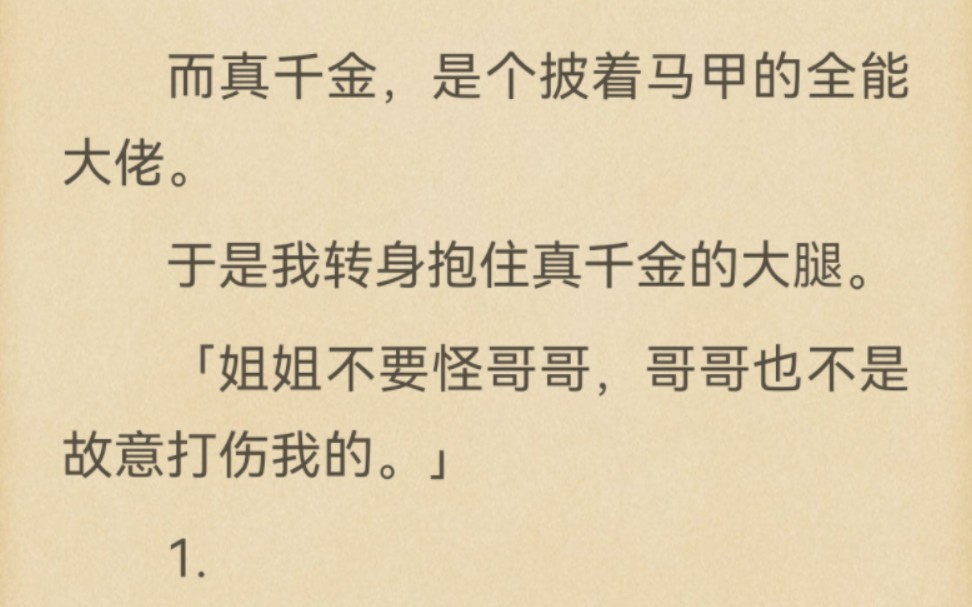 而真千金，是个披着马甲的全能大佬。

于是我转身抱住真千金的大腿。

「姐姐不要怪哥哥，哥哥也不是故意打伤我的。」

1.